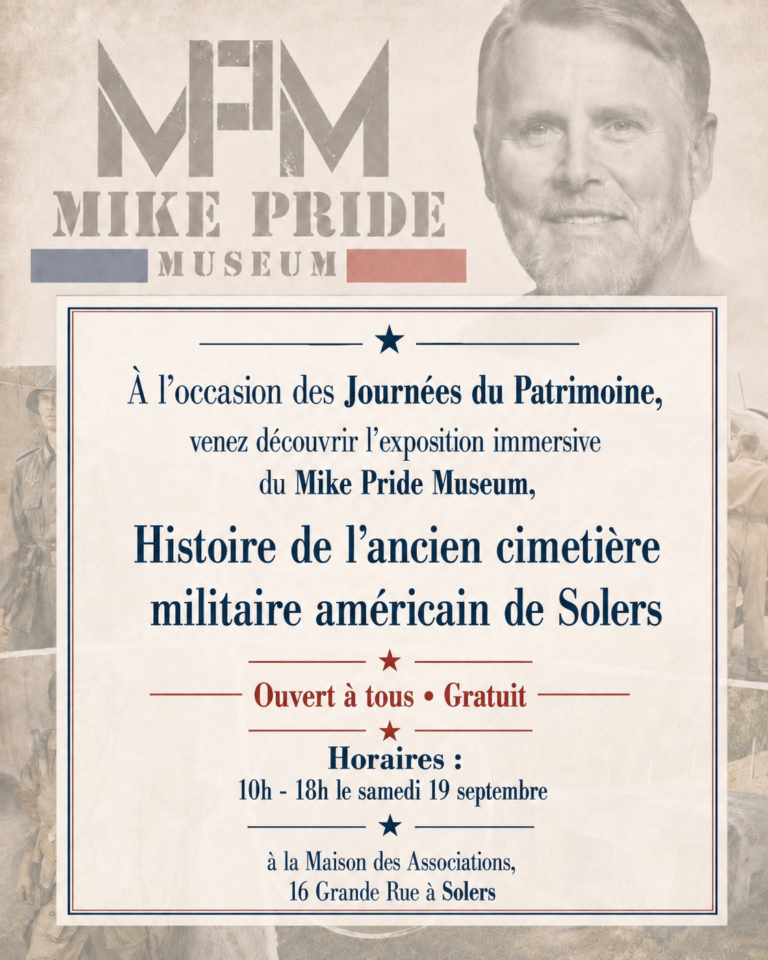 MPM
MIKE PRIDE
MUSEUM

À l'occasion des Journées du Patrimoine, venez découvrir l'exposition immersive du Mike Pride Museum,

Histoire de l'ancien cimetière militaire américain de Solers

Ouvert à tous • Gratuit

Horaires :
10h - 18h le samedi 19 septembre

à la Maison des Associations,
16 Grande Rue à Solers